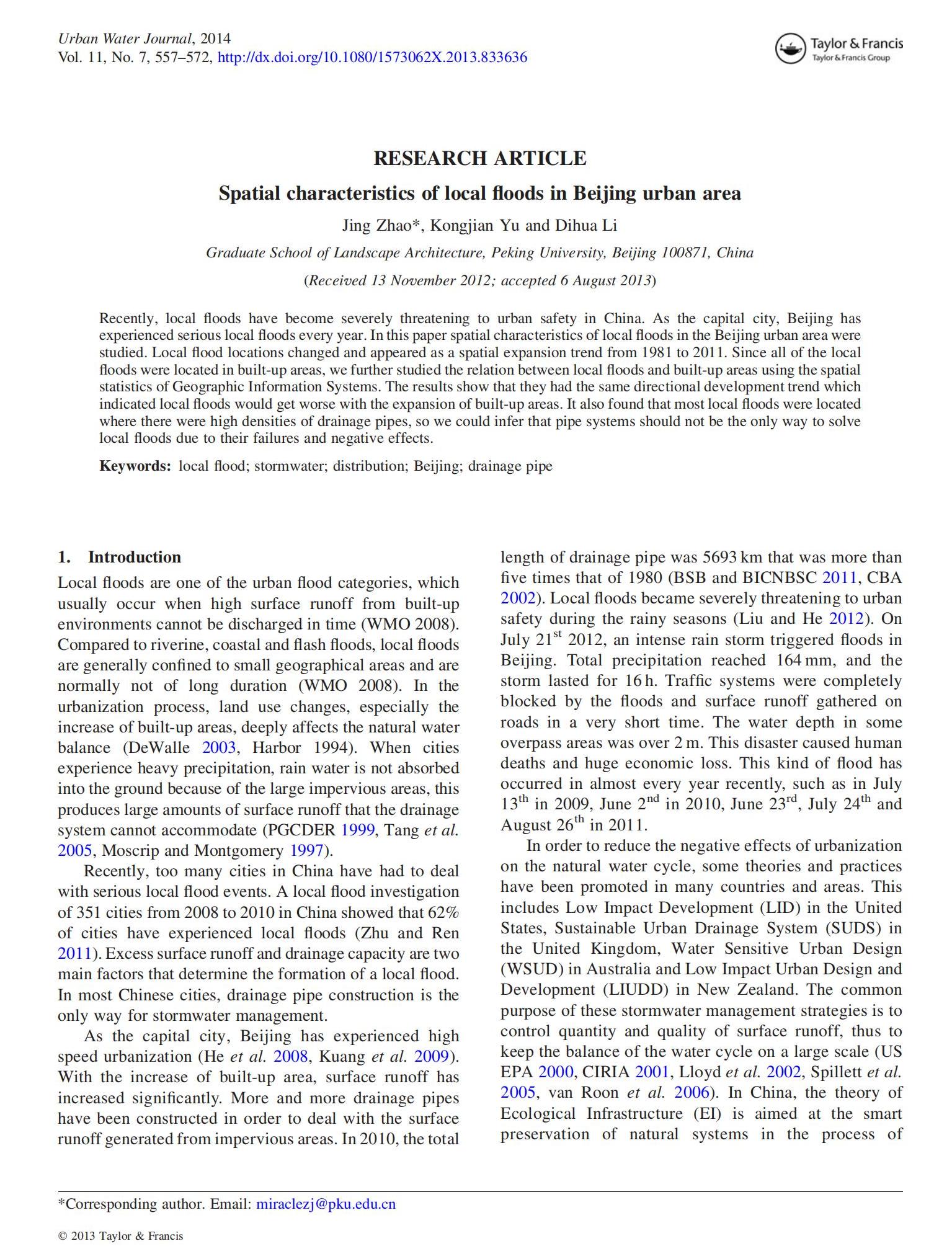 Urban Water Journal, 2014
Vol. 11, No. 7, 557–572, http://dx.doi.org/10.1080/1573062X.2013.833636

Taylor & Francis
Taylor & Francis Group

RESEARCH ARTICLE

Spatial characteristics of local floods in Beijing urban area

Jing Zhao*, Kongjian Yu and Dihua Li

Graduate School of Landscape Architecture, Peking University, Beijing 100871, China

(Received 13 November 2012; accepted 6 August 2013)

Recently, local floods have become severely threatening to urban safety in China. As the capital city, Beijing has experienced serious local floods every year. In this paper spatial characteristics of local floods in the Beijing urban area were studied. Local flood locations changed and appeared as a spatial expansion trend from 1981 to 2011. Since all of the local floods were located in built-up areas, we further studied the relation between local floods and built-up areas using the spatial statistics of Geographic Information Systems. The results show that they had the same directional development trend which indicated local floods would get worse with the expansion of built-up areas. It also found that most local floods were located where there were high densities of drainage pipes, so we could infer that pipe systems should not be the only way to solve local floods due to their failures and negative effects.

Keywords: local flood; stormwater; distribution; Beijing; drainage pipe

1. Introduction

Local floods are one of the urban flood categories, which usually occur when high surface runoff from built-up environments cannot be discharged in time (WMO 2008). Compared to riverine, coastal and flash floods, local floods are generally confined to small geographical areas and are normally not of long duration (WMO 2008). In the urbanization process, land use changes, especially the increase of built-up areas, deeply affects the natural water balance (DeWalle 2003, Harbor 1994). When cities experience heavy precipitation, rain water is not absorbed into the ground because of the large impervious areas, this produces large amounts of surface runoff that the drainage system cannot accommodate (PGCDER 1999, Tang et al. 2005, Moscrip and Montgomery 1997).

Recently, too many cities in China have had to deal with serious local flood events. A local flood investigation of 351 cities from 2008 to 2010 in China showed that 62% of cities have experienced local floods (Zhu and Ren 2011). Excess surface runoff and drainage capacity are two main factors that determine the formation of a local flood. In most Chinese cities, drainage pipe construction is the only way for stormwater management.

As the capital city, Beijing has experienced high speed urbanization (He et al. 2008, Kuang et al. 2009). With the increase of built-up area, surface runoff has increased significantly. More and more drainage pipes have been constructed in order to deal with the surface runoff generated from impervious areas. In 2010, the total length of drainage pipe was 5693 km that was more than five times that of 1980 (BSB and BICNBSC 2011, CBA 2002). Local floods became severely threatening to urban safety during the rainy seasons (Liu and He 2012). On July 21$^{st}$ 2012, an intense rain storm triggered floods in Beijing. Total precipitation reached 164 mm, and the storm lasted for 16 h. Traffic systems were completely blocked by the floods and surface runoff gathered on roads in a very short time. The water depth in some overpass areas was over 2 m. This disaster caused human deaths and huge economic loss. This kind of flood has occurred in almost every year recently, such as in July 13$^{th}$ in 2009, June 2$^{nd}$ in 2010, June 23$^{rd}$, July 24$^{th}$ and August 26$^{th}$ in 2011.

In order to reduce the negative effects of urbanization on the natural water cycle, some theories and practices have been promoted in many countries and areas. This includes Low Impact Development (LID) in the United States, Sustainable Urban Drainage System (SUDS) in the United Kingdom, Water Sensitive Urban Design (WSUD) in Australia and Low Impact Urban Design and Development (LIUDD) in New Zealand. The common purpose of these stormwater management strategies is to control quantity and quality of surface runoff, thus to keep the balance of the water cycle on a large scale (US EPA 2000, CIRIA 2001, Lloyd et al. 2002, Spillett et al. 2005, van Roon et al. 2006). In China, the theory of Ecological Infrastructure (EI) is aimed at the smart preservation of natural systems in the process of

*Corresponding author. Email: miraclezj@pku.edu.cn

© 2013 Taylor & Francis